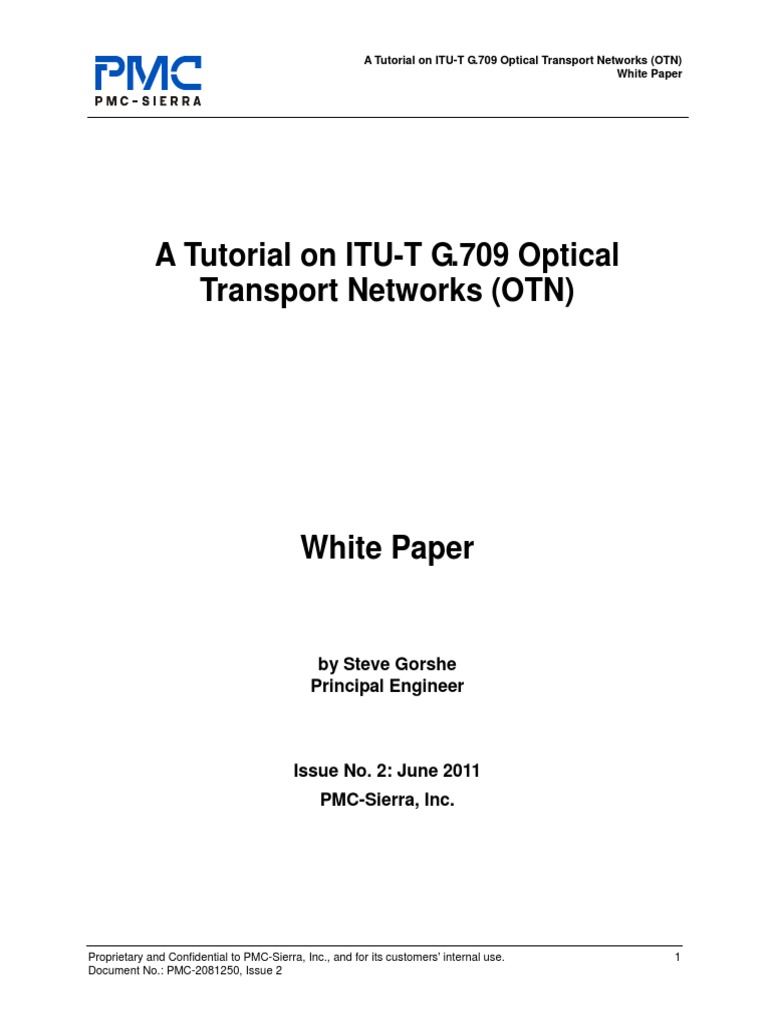 PMC
PMC-SIERRA

A Tutorial on ITU-T G.709 Optical Transport Networks (OTN)
White Paper

A Tutorial on ITU-T G.709 Optical Transport Networks (OTN)

White Paper

by Steve Gorshe
Principal Engineer

Issue No. 2: June 2011
PMC-Sierra, Inc.

Proprietary and Confidential to PMC-Sierra, Inc., and for its customers' internal use.
Document No.: PMC-2081250, Issue 2

1